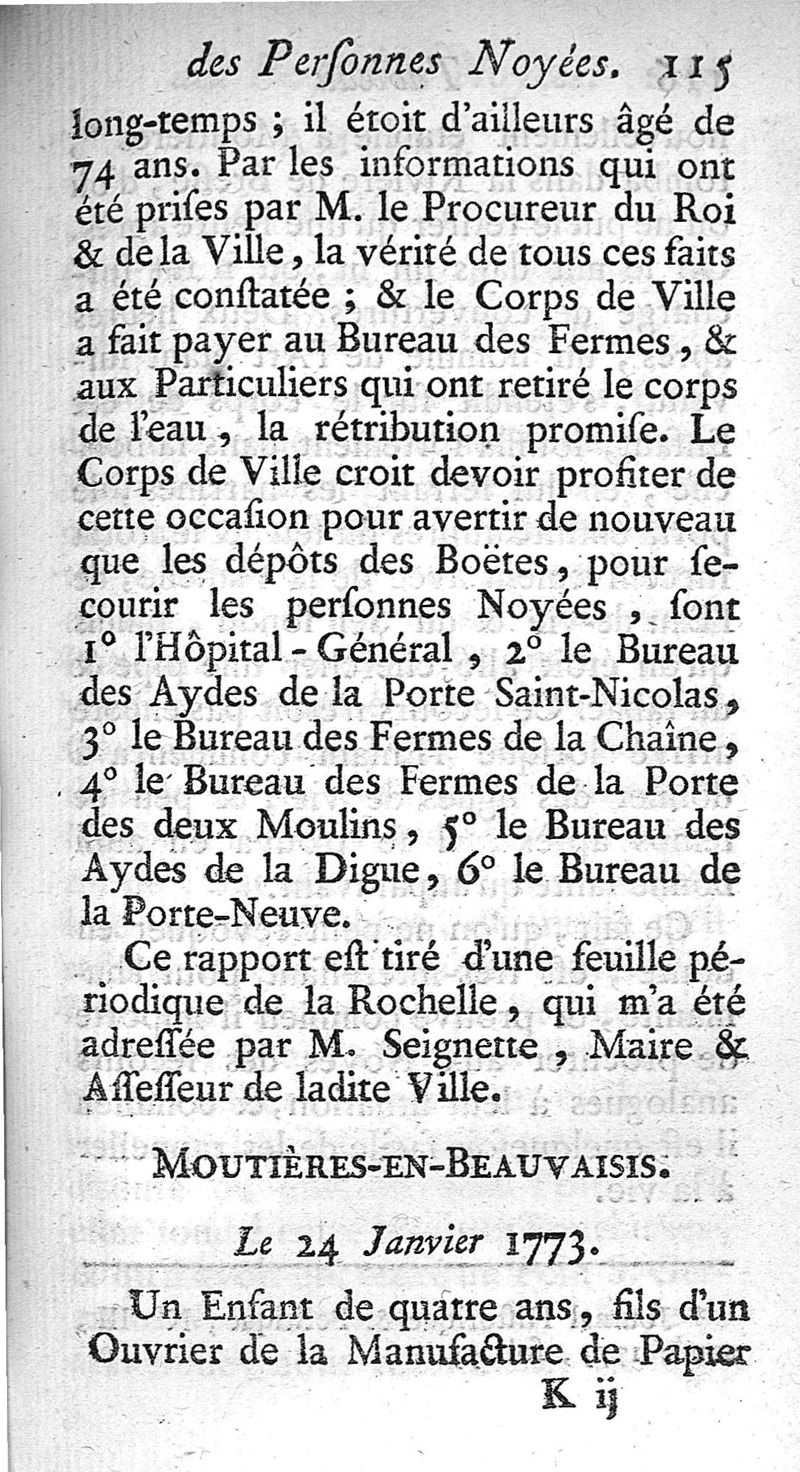 des Perſonnes Noyées. 115

long-temps ; il étoit d'ailleurs âgé de 74 ans. Par les informations qui ont été priſes par M. le Procureur du Roi & de la Ville, la vérité de tous ces faits a été conſtatée ; & le Corps de Ville a fait payer au Bureau des Fermes, & aux Particuliers qui ont retiré le corps de l'eau, la rétribution promiſe. Le Corps de Ville croit devoir profiter de cette occaſion pour avertir de nouveau que les dépôts des Boëtes, pour ſecourir les perſonnes Noyées, ſont 1° l'Hôpital-Général, 2° le Bureau des Aydes de la Porte Saint-Nicolas, 3° le Bureau des Fermes de la Chaîne, 4° le Bureau des Fermes de la Porte des deux Moulins, 5° le Bureau des Aydes de la Digue, 6° le Bureau de la Porte-Neuve.

Ce rapport eſt tiré d'une feuille périodique de la Rochelle, qui m'a été adreſſée par M. Seignette, Maire & Aſſeſſeur de ladite Ville.

MOUTIÈRES-EN-BEAUVAISIS.

Le 24 Janvier 1773.

Un Enfant de quatre ans, fils d'un Ouvrier de la Manufacture de Papier

K ij